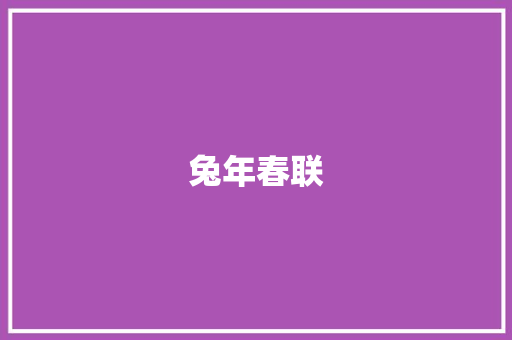 兔年春联